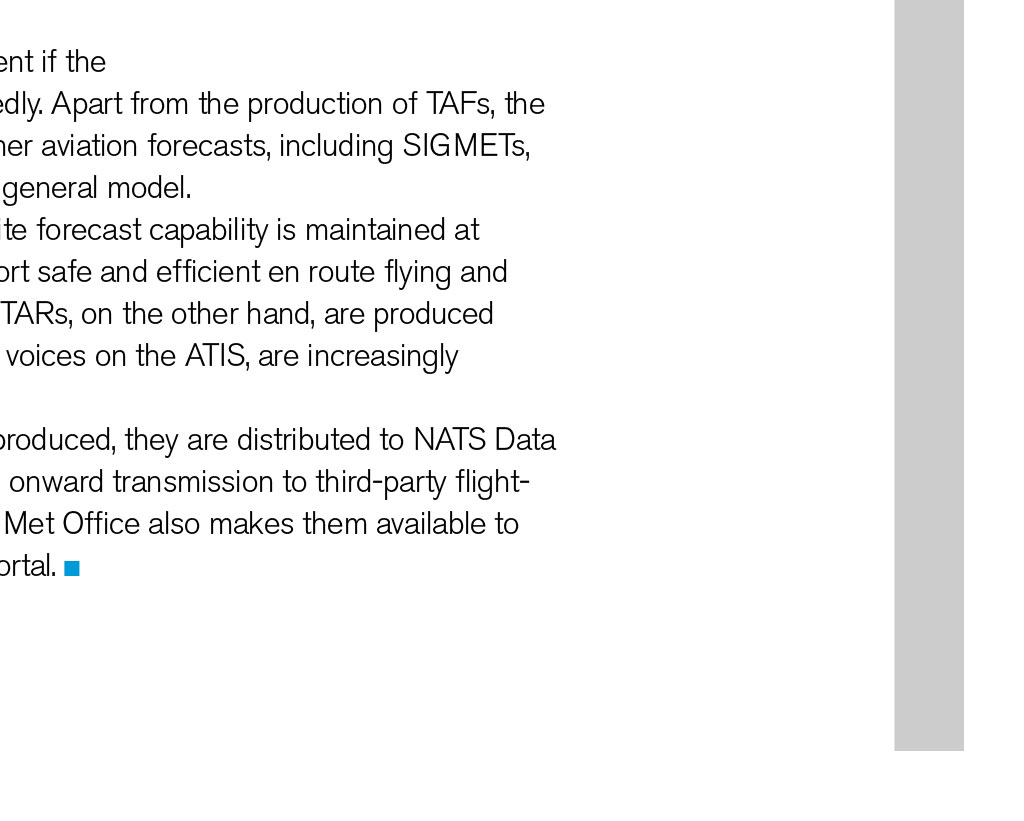 ent if the edly. Apart from the production of TAFs, the her aviation forecasts, including SIGMETs, general model.

te forecast capability is maintained at ort safe and efficient en route flying and TARs, on the other hand, are produced voices on the ATIS, are increasingly

produced, they are distributed to NATS Data onward transmission to third-party flight- Met Office also makes them available to ortal. ■